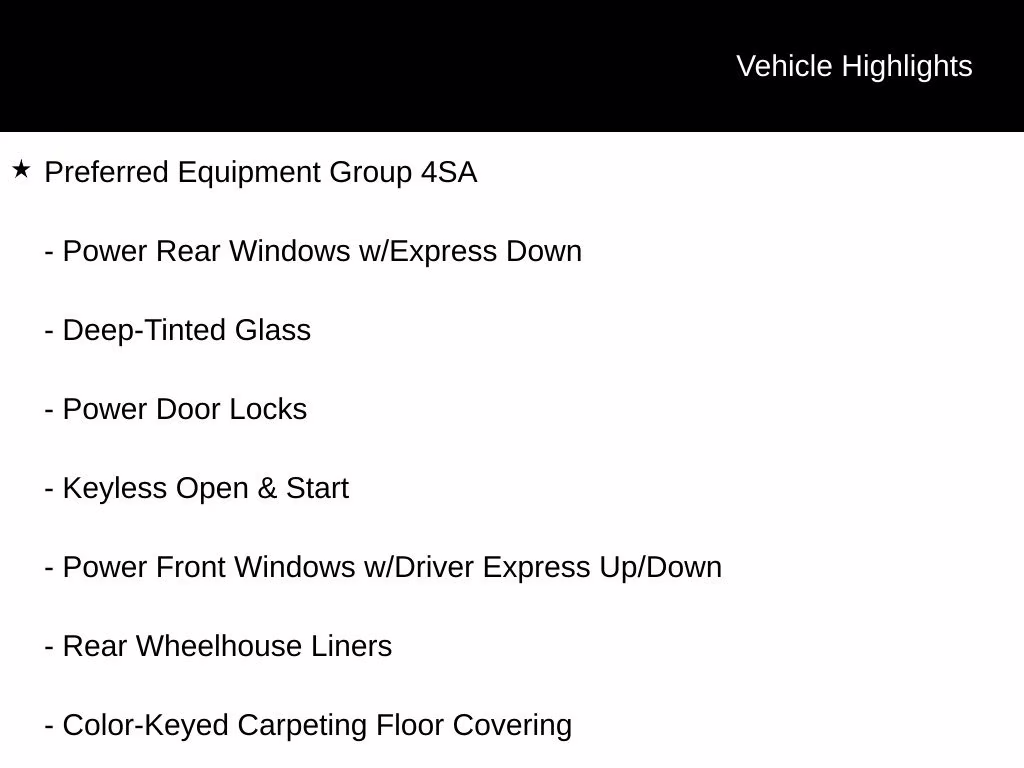 Vehicle Highlights

★ Preferred Equipment Group 4SA

- Power Rear Windows w/Express Down

- Deep-Tinted Glass

- Power Door Locks

- Keyless Open & Start

- Power Front Windows w/Driver Express Up/Down

- Rear Wheelhouse Liners

- Color-Keyed Carpeting Floor Covering